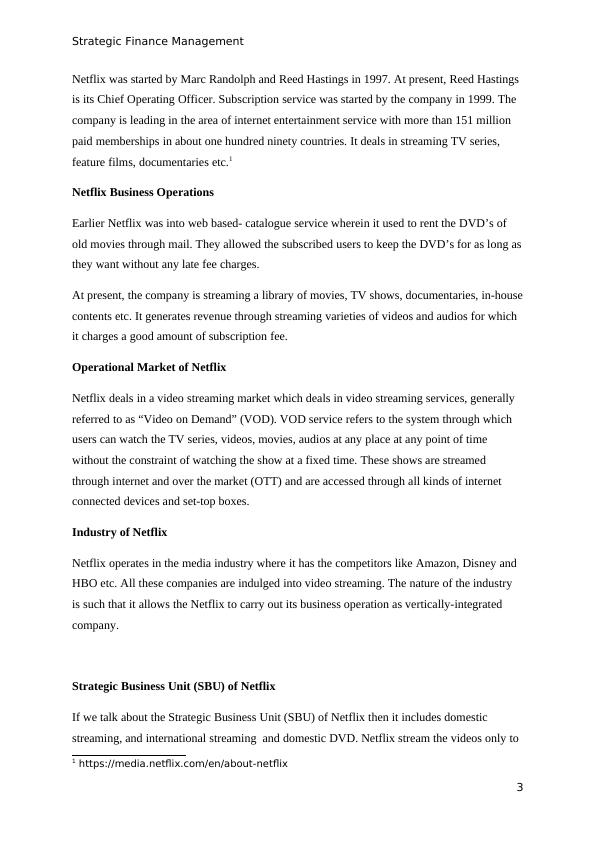 Strategic Finance Management

Netflix was started by Marc Randolph and Reed Hastings in 1997. At present, Reed Hastings is its Chief Operating Officer. Subscription service was started by the company in 1999. The company is leading in the area of internet entertainment service with more than 151 million paid memberships in about one hundred ninety countries. It deals in streaming TV series, feature films, documentaries etc.$^1$

**Netflix Business Operations**

Earlier Netflix was into web based- catalogue service wherein it used to rent the DVD's of old movies through mail. They allowed the subscribed users to keep the DVD's for as long as they want without any late fee charges.

At present, the company is streaming a library of movies, TV shows, documentaries, in-house contents etc. It generates revenue through streaming varieties of videos and audios for which it charges a good amount of subscription fee.

**Operational Market of Netflix**

Netflix deals in a video streaming market which deals in video streaming services, generally referred to as "Video on Demand" (VOD). VOD service refers to the system through which users can watch the TV series, videos, movies, audios at any place at any point of time without the constraint of watching the show at a fixed time. These shows are streamed through internet and over the market (OTT) and are accessed through all kinds of internet connected devices and set-top boxes.

**Industry of Netflix**

Netflix operates in the media industry where it has the competitors like Amazon, Disney and HBO etc. All these companies are indulged into video streaming. The nature of the industry is such that it allows the Netflix to carry out its business operation as vertically-integrated company.

**Strategic Business Unit (SBU) of Netflix**

If we talk about the Strategic Business Unit (SBU) of Netflix then it includes domestic streaming, and international streaming and domestic DVD. Netflix stream the videos only to

$^1$ https://media.netflix.com/en/about-netflix

3